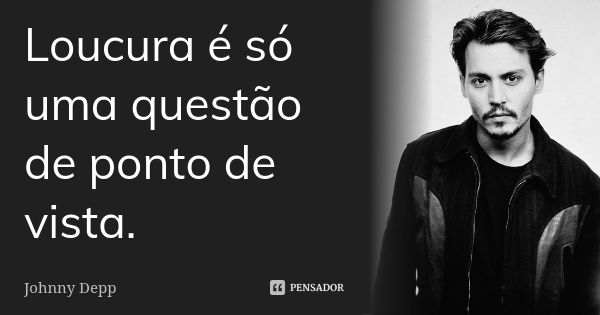 Loucura é só uma questão de ponto de vista.

Johnny Depp

PENSADOR